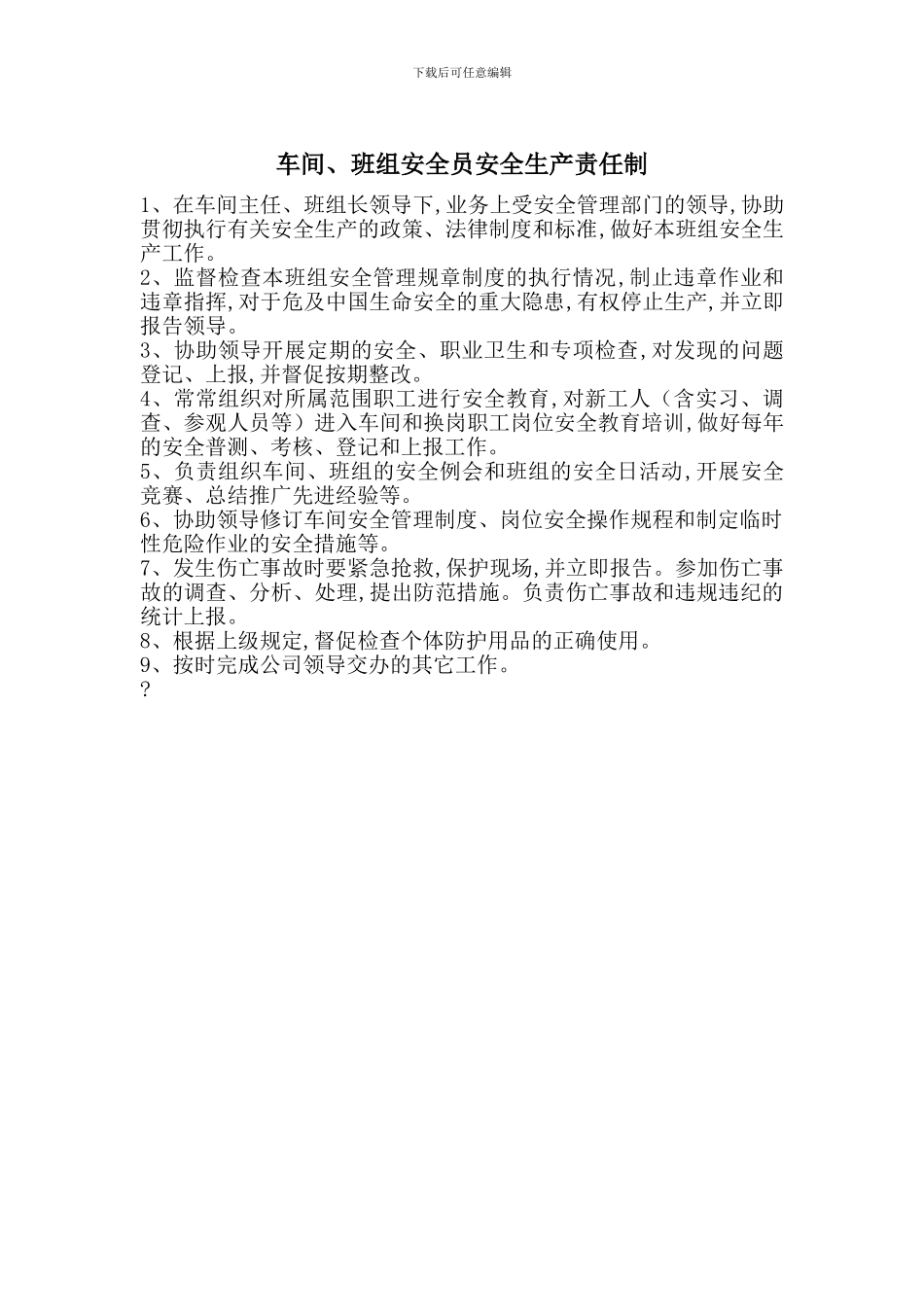 下载后可任意编辑

车间、班组安全员安全生产责任制

1、在车间主任、班组长领导下,业务上受安全管理部门的领导,协助贯彻执行有关安全生产的政策、法律制度和标准,做好本班组安全生产工作。

2、监督检查本班组安全管理规章制度的执行情况,制止违章作业和违章指挥,对于危及中国生命安全的重大隐患,有权停止生产,并立即报告领导。

3、协助领导开展定期的安全、职业卫生和专项检查,对发现的问题登记、上报,并督促按期整改。

4、常常组织对所属范围职工进行安全教育,对新工人（含实习、调查、参观人员等）进入车间和换岗职工岗位安全教育培训,做好每年的安全普测、考核、登记和上报工作。

5、负责组织车间、班组的安全例会和班组的安全日活动,开展安全竞赛、总结推广先进经验等。

6、协助领导修订车间安全管理制度、岗位安全操作规程和制定临时性危险作业的安全措施等。

7、发生伤亡事故时要紧急抢救,保护现场,并立即报告。参加伤亡事故的调查、分析、处理,提出防范措施。负责伤亡事故和违规违纪的统计上报。

8、根据上级规定,督促检查个体防护用品的正确使用。

9、按时完成公司领导交办的其它工作。

?